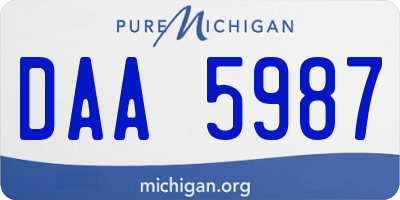 PURE MICHIGAN

DAA 5987

michigan.org